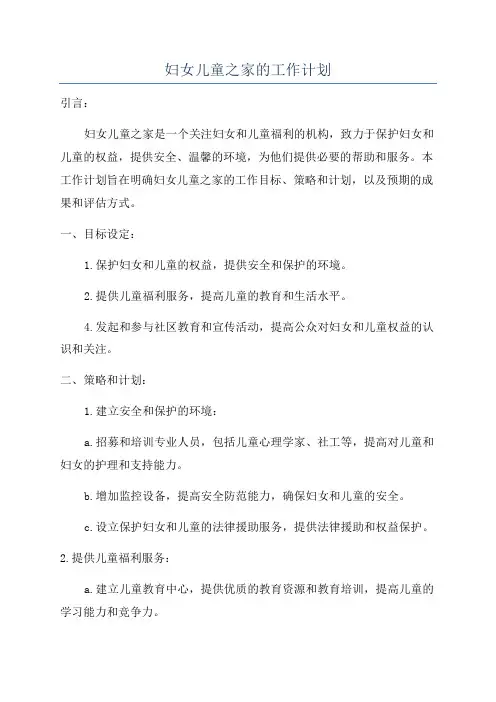 妇女儿童之家的工作计划

引言：

妇女儿童之家是一个关注妇女和儿童福利的机构，致力于保护妇女和儿童的权益，提供安全、温馨的环境，为他们提供必要的帮助和服务。本工作计划旨在明确妇女儿童之家的工作目标、策略和计划，以及预期的成果和评估方式。

一、目标设定：

1.保护妇女和儿童的权益，提供安全和保护的环境。

2.提供儿童福利服务，提高儿童的教育和生活水平。

4.发起和参与社区教育和宣传活动，提高公众对妇女和儿童权益的认识和关注。

二、策略和计划：

1.建立安全和保护的环境：

a.招募和培训专业人员，包括儿童心理学家、社工等，提高对儿童和妇女的护理和支持能力。

b.增加监控设备，提高安全防范能力，确保妇女和儿童的安全。

c.设立保护妇女和儿童的法律援助服务，提供法律援助和权益保护。

2.提供儿童福利服务：

a.建立儿童教育中心，提供优质的教育资源和教育培训，提高儿童的学习能力和竞争力。